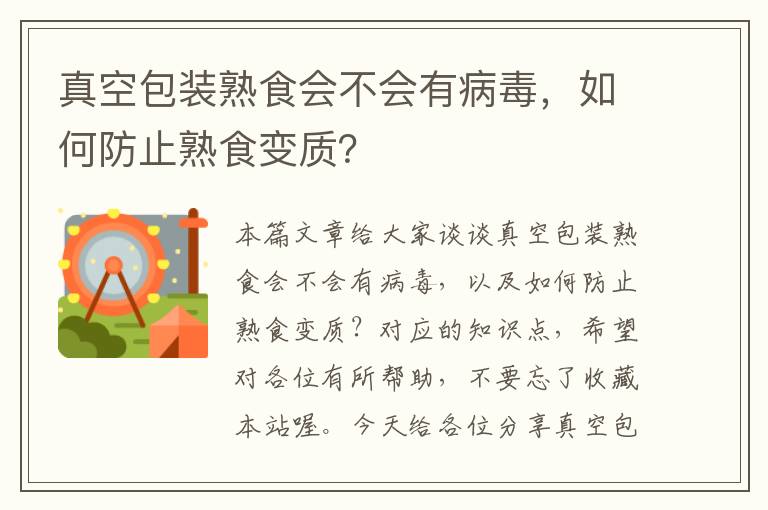 真空包装熟食会不会有病毒，如何防止熟食变质?

本篇文章给大家谈谈真空包装熟食会不会有病毒，以及如何防止熟食变质？对应的知识点，希望对各位有所帮助，不要忘了收藏本站喔。今天给各位分享真空包